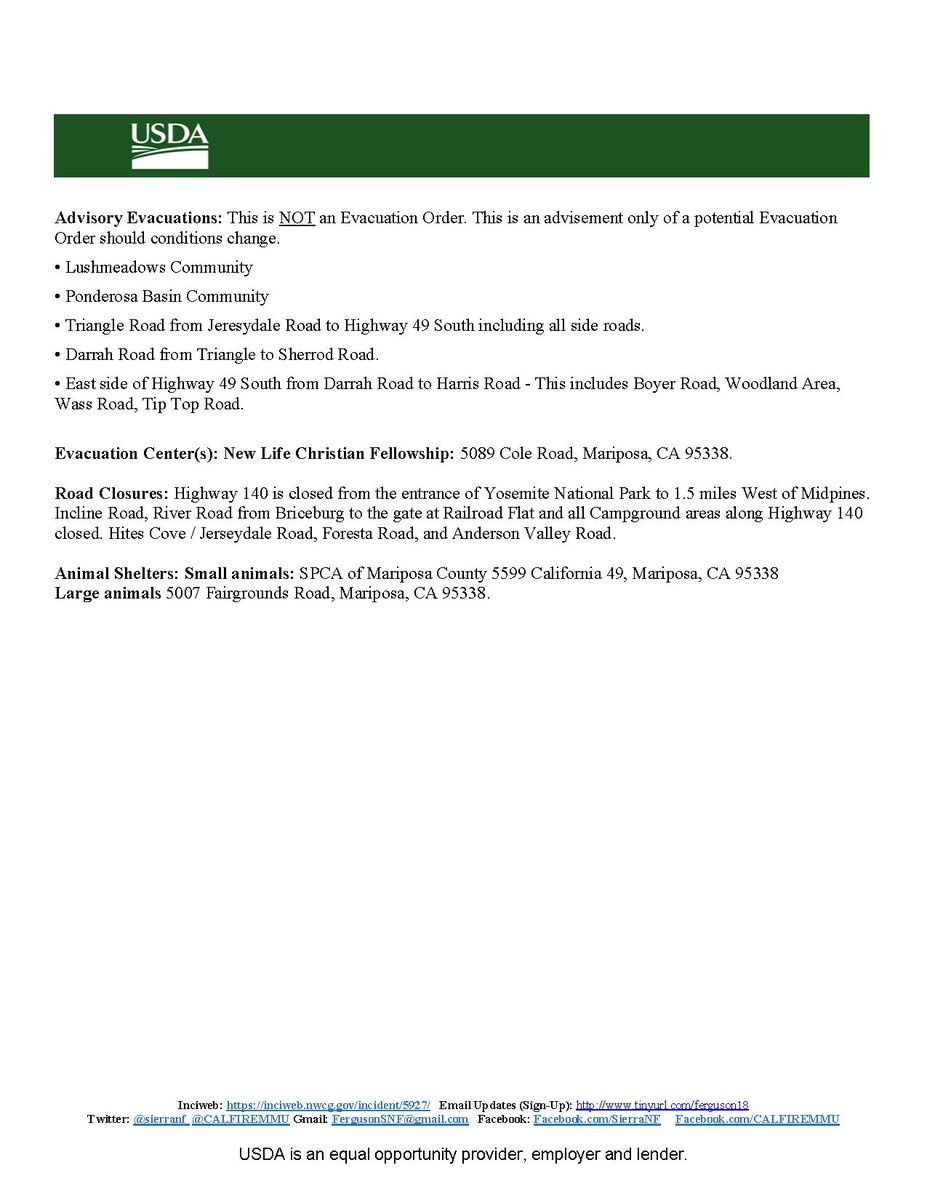 USDA

Advisory Evacuations: This is NOT an Evacuation Order. This is an advisement only of a potential Evacuation Order should conditions change.

• Lushmeadows Community

• Ponderosa Basin Community

• Triangle Road from Jeresydale Road to Highway 49 South including all side roads.

• Darrah Road from Triangle to Sherrod Road.

• East side of Highway 49 South from Darrah Road to Harris Road - This includes Boyer Road, Woodland Area, Wass Road, Tip Top Road.

Evacuation Center(s): New Life Christian Fellowship: 5089 Cole Road, Mariposa, CA 95338.

Road Closures: Highway 140 is closed from the entrance of Yosemite National Park to 1.5 miles West of Midpines. Incline Road, River Road from Briceburg to the gate at Railroad Flat and all Campground areas along Highway 140 closed. Hites Cove / Jerseydale Road, Foresta Road, and Anderson Valley Road.

Animal Shelters: Small animals: SPCA of Mariposa County 5599 California 49, Mariposa, CA 95338
Large animals 5007 Fairgrounds Road, Mariposa, CA 95338.

Inciweb: https://inciweb.nwcg.gov/incident/5927/ Email Updates (Sign-Up): http://www.tinyurl.com/ferguson18
Twitter: @sierranf @CALFIREMMU Gmail: FergusonSNF@gmail.com Facebook: Facebook.com/SierraNF Facebook.com/CALFIREMMU

USDA is an equal opportunity provider, employer and lender.